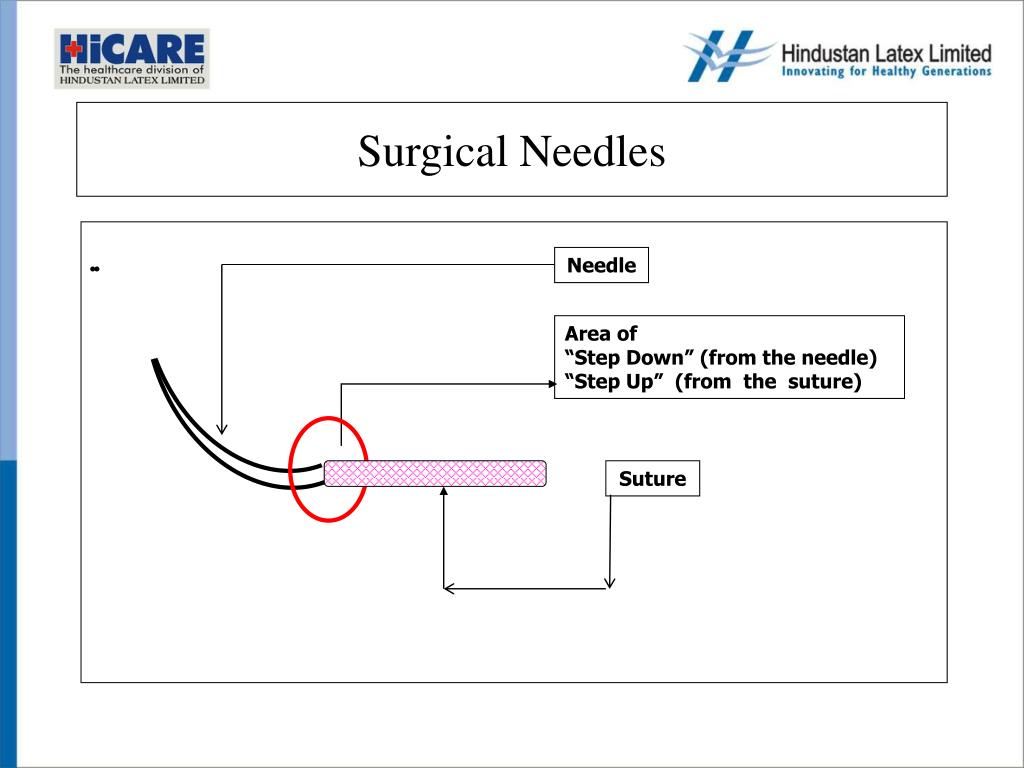 HiCARE
The healthcare division of
HINDUSTAN LATEX LIMITED

Hindustan Latex Limited
Innovating for Healthy Generations

Surgical Needles

Needle

Area of
“Step Down” (from the needle)
“Step Up” (from the suture)

Suture